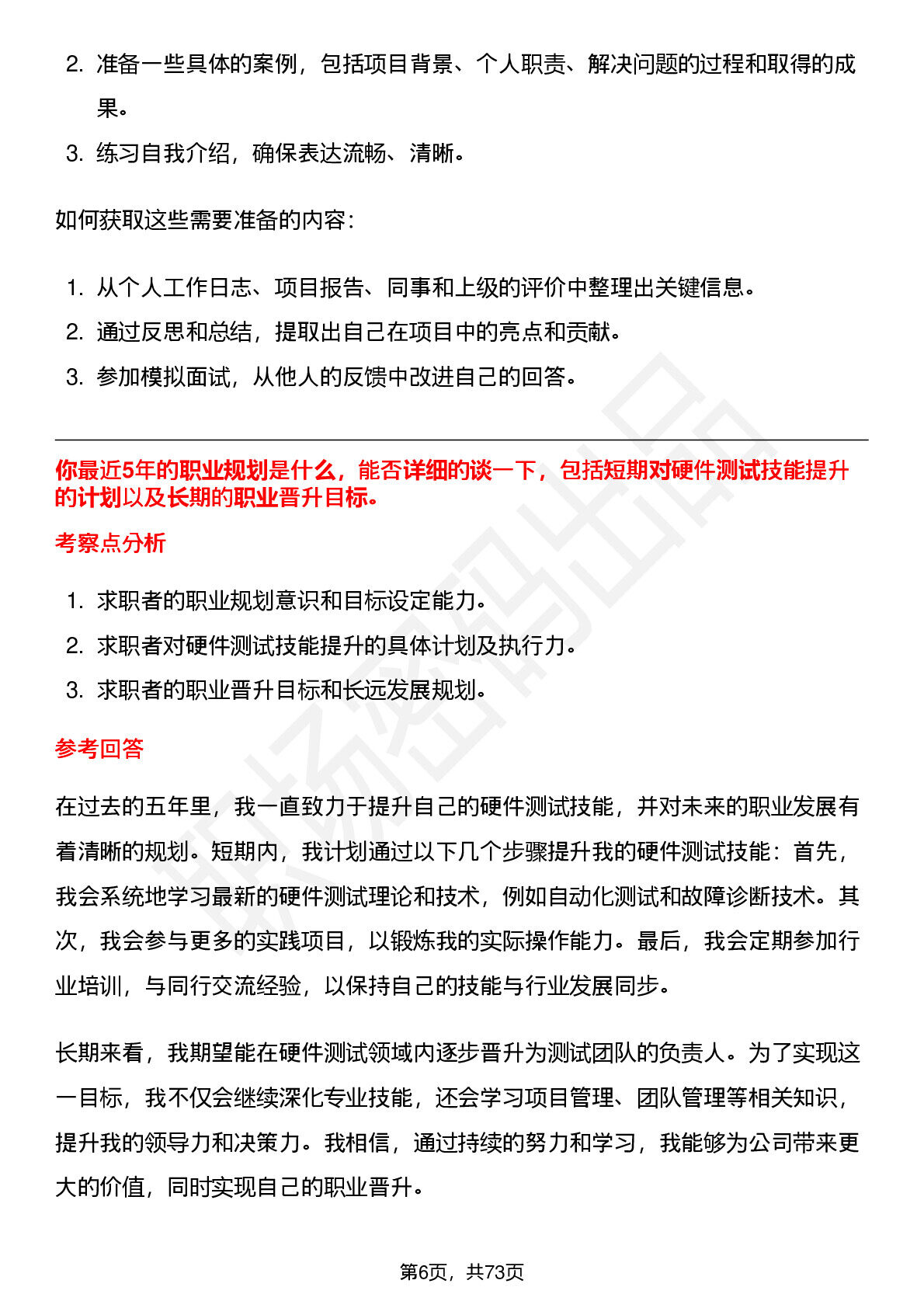 2. 准备一些具体的案例，包括项目背景、个人职责、解决问题的过程和取得的成果。

3. 练习自我介绍，确保表达流畅、清晰。

如何获取这些需要准备的内容：

1. 从个人工作日志、项目报告、同事和上级的评价中整理出关键信息。
2. 通过反思和总结，提取出自己在项目中的亮点和贡献。
3. 参加模拟面试，从他人的反馈中改进自己的回答。

你最近5年的职业规划是什么，能否详细的谈一下，包括短期对硬件测试技能提升的计划以及长期的职业晋升目标。

考察点分析

1. 求职者的职业规划意识和目标设定能力。
2. 求职者对硬件测试技能提升的具体计划及执行力。
3. 求职者的职业晋升目标和长远发展规划。

参考回答

在过去的五年里，我一直致力于提升自己的硬件测试技能，并对未来的职业发展有着清晰的规划。短期内，我计划通过以下几个步骤提升我的硬件测试技能：首先，我会系统地学习最新的硬件测试理论和技术，例如自动化测试和故障诊断技术。其次，我会参与更多的实践项目，以锻炼我的实际操作能力。最后，我会定期参加行业培训，与同行交流经验，以保持自己的技能与行业发展同步。

长期来看，我期望能在硬件测试领域内逐步晋升为测试团队的负责人。为了实现这一目标，我不仅会继续深化专业技能，还会学习项目管理、团队管理等相关知识，提升我的领导力和决策力。我相信，通过持续的努力和学习，我能够为公司带来更大的价值，同时实现自己的职业晋升。

第6页，共73页

职场密码出品